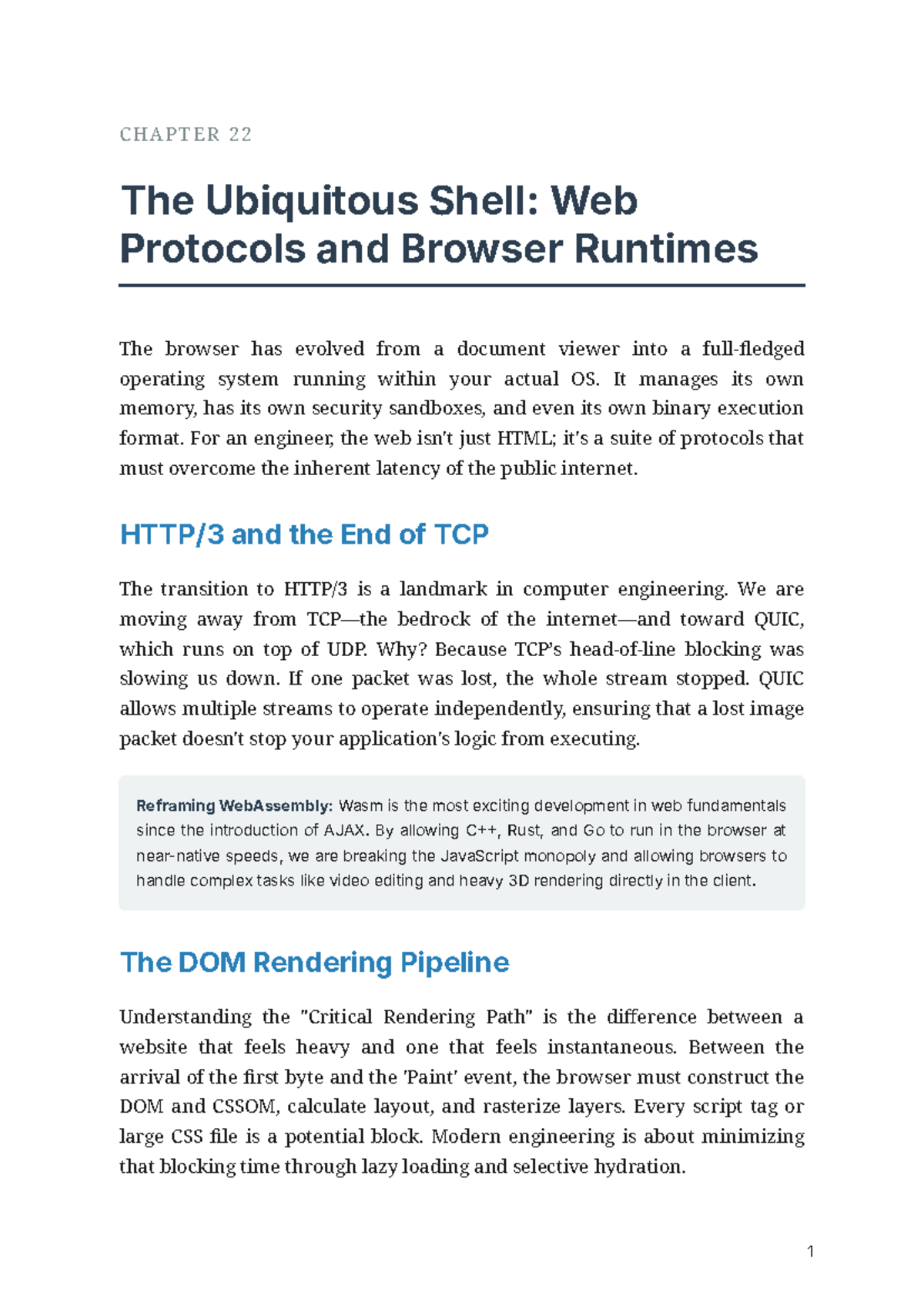 CHAPTER 22

The Ubiquitous Shell: Web Protocols and Browser Runtimes

The browser has evolved from a document viewer into a full-fledged operating system running within your actual OS. It manages its own memory, has its own security sandboxes, and even its own binary execution format. For an engineer, the web isn't just HTML; it's a suite of protocols that must overcome the inherent latency of the public internet.

HTTP/3 and the End of TCP

The transition to HTTP/3 is a landmark in computer engineering. We are moving away from TCP—the bedrock of the internet—and toward QUIC, which runs on top of UDP. Why? Because TCP's head-of-line blocking was slowing us down. If one packet was lost, the whole stream stopped. QUIC allows multiple streams to operate independently, ensuring that a lost image packet doesn't stop your application's logic from executing.

Reframing WebAssembly: Wasm is the most exciting development in web fundamentals since the introduction of AJAX. By allowing C++, Rust, and Go to run in the browser at near-native speeds, we are breaking the JavaScript monopoly and allowing browsers to handle complex tasks like video editing and heavy 3D rendering directly in the client.

The DOM Rendering Pipeline

Understanding the "Critical Rendering Path" is the difference between a website that feels heavy and one that feels instantaneous. Between the arrival of the first byte and the 'Paint' event, the browser must construct the DOM and CSSOM, calculate layout, and rasterize layers. Every script tag or large CSS file is a potential block. Modern engineering is about minimizing that blocking time through lazy loading and selective hydration.

1